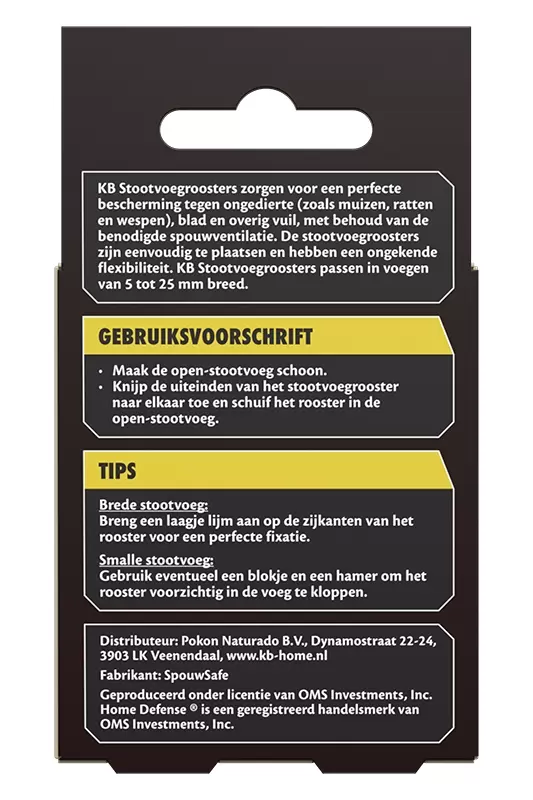 KB Stootvoegroosters zorgen voor een perfecte bescherming tegen ongedierte (zoals muizen, ratten en wespen), blad en overig vuil, met behoud van de benodigde spouwventilatie. De stootvoegroosters zijn eenvoudig te plaatsen en hebben een ongekende flexibiliteit. KB Stootvoegroosters passen in voegen van 5 tot 25 mm breed.

GEBRUIKSVOORSCHRIFT

• Maak de open-stootvoeg schoon.
• Knijp de uiteinden van het stootvoegrooster naar elkaar toe en schuif het rooster in de open-stootvoeg.

TIPS

Brede stootvoeg:
Breng een laagje lijm aan op de zijkanten van het rooster voor een perfecte fixatie.

Smalle stootvoeg:
Gebruik eventueel een blokje en een hamer om het rooster voorzichtig in de voeg te kloppen.

Distributeur: Pokon Naturado B.V., Dynamostraat 22-24, 3903 LK Veenendaal, www.kb-home.nl

Fabrikant: SpouwSafe

Geproduceerd onder licentie van OMS Investments, Inc. Home Defense ® is een geregistreerd handelsmerk van OMS Investments, Inc.